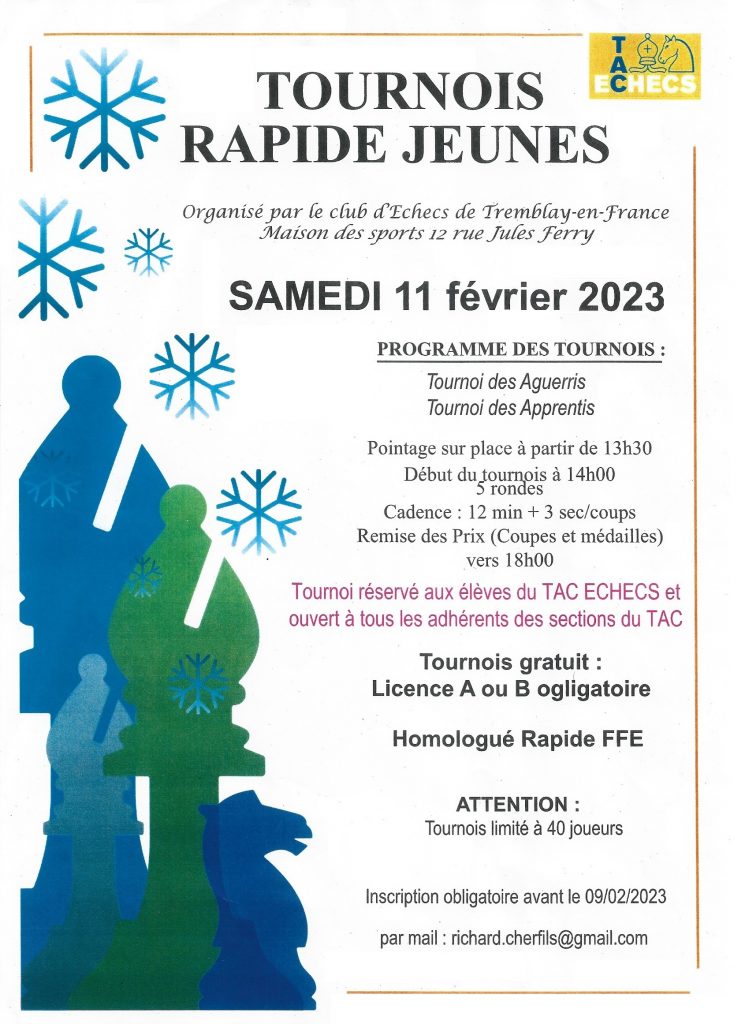 TAC
ECHECS

TOURNOIS
RAPIDE JEUNES

Organisé par le club d'Echecs de Tremblay-en-France
Maison des sports 12 rue Jules Ferry

SAMEDI 11 février 2023

PROGRAMME DES TOURNOIS :

Tournoi des Aguerris
Tournoi des Apprentis

Pointage sur place à partir de 13h30
Début du tournois à 14h00
5 rondes
Cadence : 12 min + 3 sec/coups
Remise des Prix (Coupes et médailles)
vers 18h00

Tournoi réservé aux élèves du TAC ECHECS et ouvert à tous les adhérents des sections du TAC

Tournois gratuit :
Licence A ou B ogligatoire

Homologué Rapide FFE

ATTENTION :
Tournois limité à 40 joueurs

Inscription obligatoire avant le 09/02/2023

par mail : richard.cherfils@gmail.com